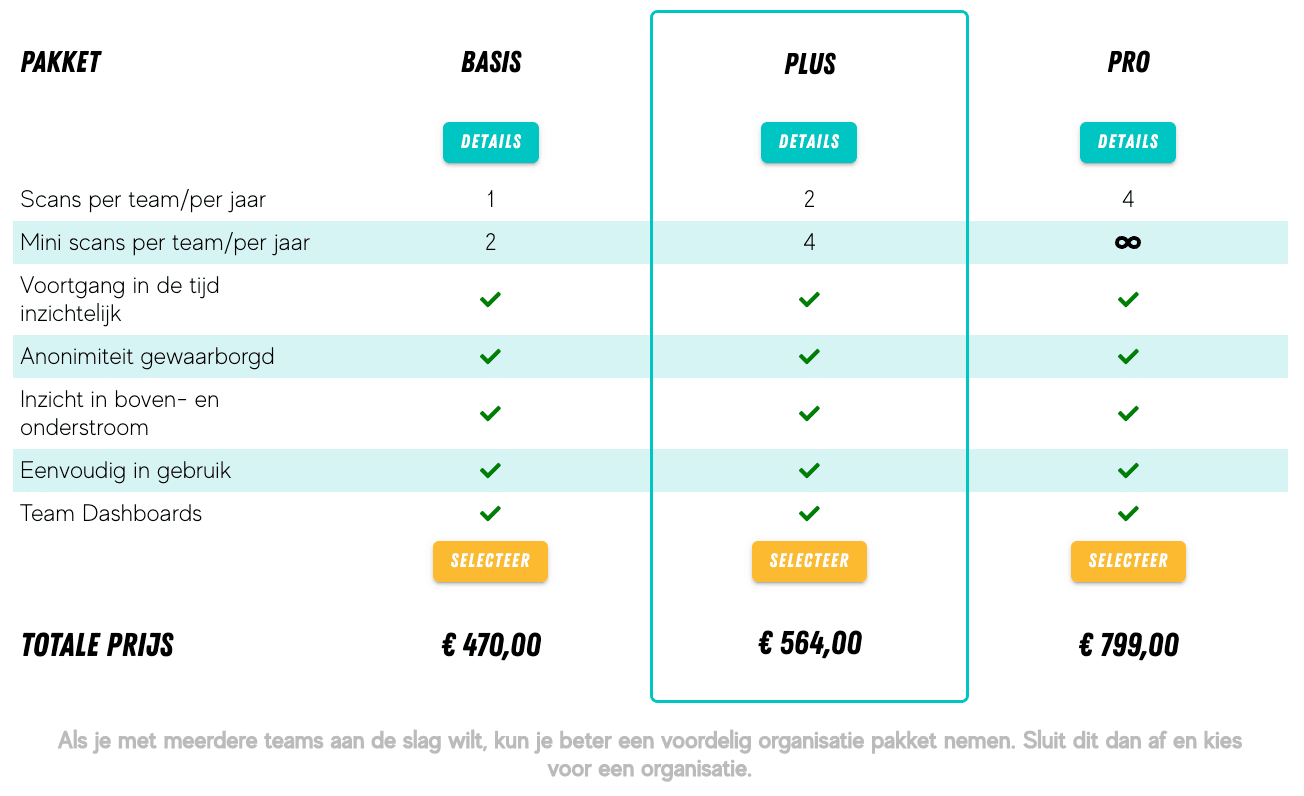 | PAKKET | BASIS | PLUS | PRO |
|---|---|---|---|
| | DETAILS | DETAILS | DETAILS |
| Scans per team/per jaar | 1 | 2 | 4 |
| Mini scans per team/per jaar | 2 | 4 | ∞ |
| Voortgang in de tijd inzichtelijk | ✓ | ✓ | ✓ |
| Anonimiteit gewaarborgd | ✓ | ✓ | ✓ |
| Inzicht in boven- en onderstroom | ✓ | ✓ | ✓ |
| Eenvoudig in gebruik | ✓ | ✓ | ✓ |
| Team Dashboards | ✓ | ✓ | ✓ |
| | SELECTEER | SELECTEER | SELECTEER |
| TOTALE PRIJS | € 470,00 | € 564,00 | € 799,00 |

Als je met meerdere teams aan de slag wilt, kun je beter een voordelig organisatie pakket nemen. Sluit dit dan af en kies voor een organisatie.